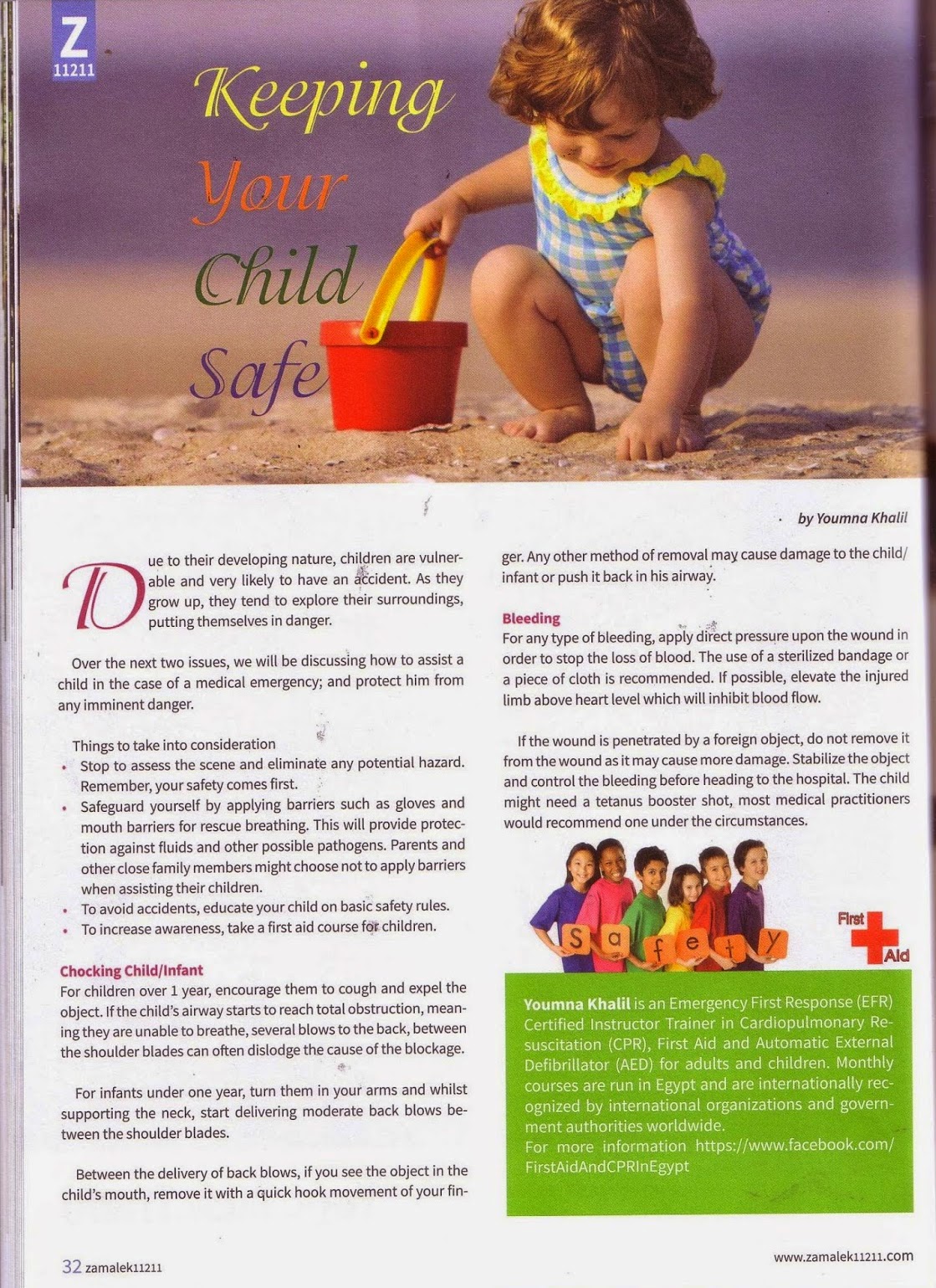 Z
11211

Keeping Your Child Safe

by Youmna Khalil

Due to their developing nature, children are vulnerable and very likely to have an accident. As they grow up, they tend to explore their surroundings, putting themselves in danger.

Over the next two issues, we will be discussing how to assist a child in the case of a medical emergency; and protect him from any imminent danger.

Things to take into consideration
• Stop to assess the scene and eliminate any potential hazard. Remember, your safety comes first.
• Safeguard yourself by applying barriers such as gloves and mouth barriers for rescue breathing. This will provide protection against fluids and other possible pathogens. Parents and other close family members might choose not to apply barriers when assisting their children.
• To avoid accidents, educate your child on basic safety rules.
• To increase awareness, take a first aid course for children.

Chocking Child/Infant
For children over 1 year, encourage them to cough and expel the object. If the child's airway starts to reach total obstruction, meaning they are unable to breathe, several blows to the back, between the shoulder blades can often dislodge the cause of the blockage.

For infants under one year, turn them in your arms and whilst supporting the neck, start delivering moderate back blows between the shoulder blades.

Between the delivery of back blows, if you see the object in the child's mouth, remove it with a quick hook movement of your finger. Any other method of removal may cause damage to the child/infant or push it back in his airway.

Bleeding
For any type of bleeding, apply direct pressure upon the wound in order to stop the loss of blood. The use of a sterilized bandage or a piece of cloth is recommended. If possible, elevate the injured limb above heart level which will inhibit blood flow.

If the wound is penetrated by a foreign object, do not remove it from the wound as it may cause more damage. Stabilize the object and control the bleeding before heading to the hospital. The child might need a tetanus booster shot, most medical practitioners would recommend one under the circumstances.

Safety

First Aid

Youmna Khalil is an Emergency First Response (EFR) Certified Instructor Trainer in Cardiopulmonary Resuscitation (CPR), First Aid and Automatic External Defibrillator (AED) for adults and children. Monthly courses are run in Egypt and are internationally recognized by international organizations and government authorities worldwide.
For more information https://www.facebook.com/FirstAidAndCPRInEgypt

32 zamalek11211

www.zamalek11211.com